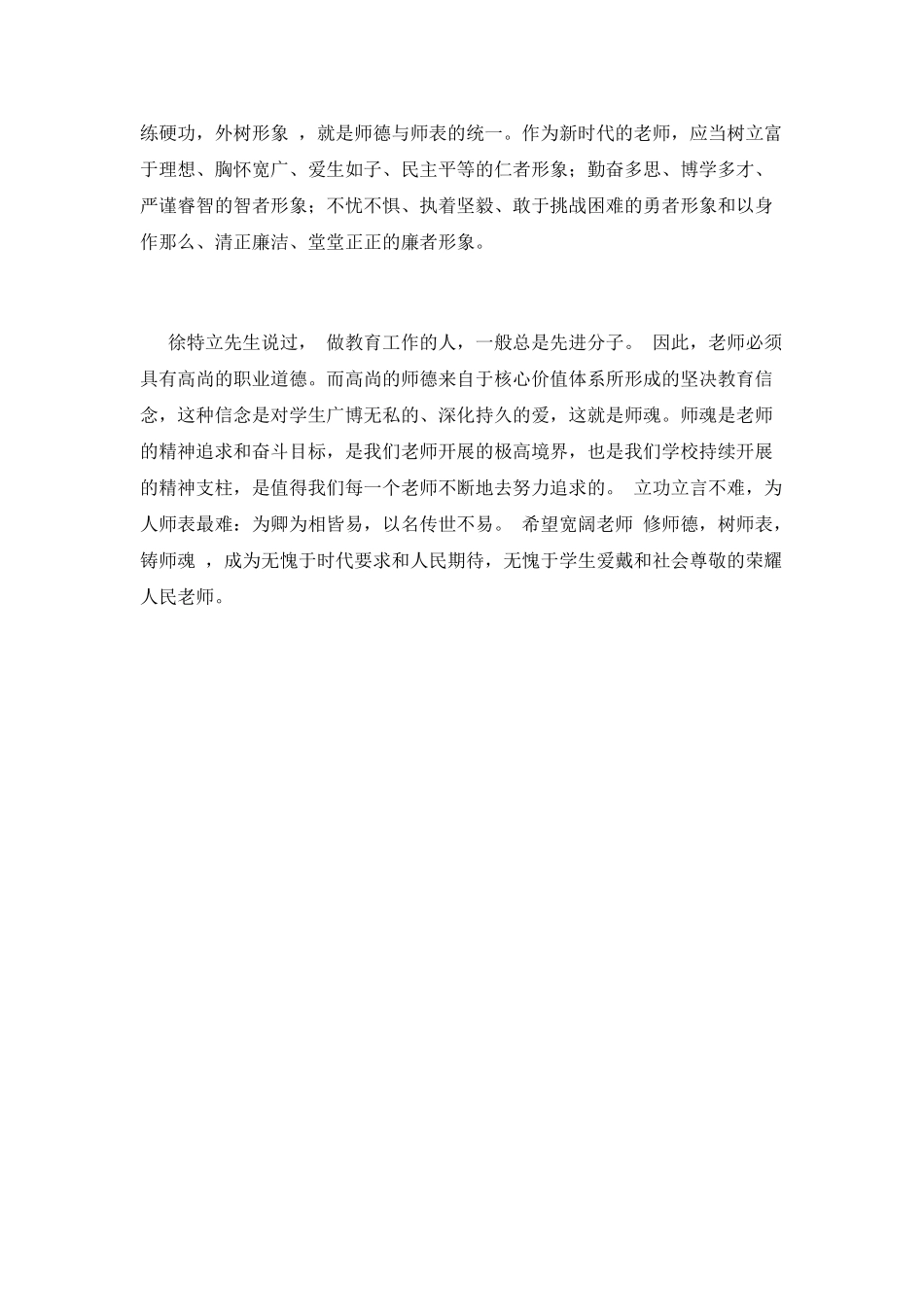 练硬功，外树形象 ，就是师德与师表的统一。作为新时代的老师，应当树立富于理想、胸怀宽广、爱生如子、民主平等的仁者形象；勤奋多思、博学多才、严谨睿智的智者形象；不忧不惧、执着坚毅、敢于挑战困难的勇者形象和以身作那么、清正廉洁、堂堂正正的廉者形象。

徐特立先生说过， 做教育工作的人，一般总是先进分子。 因此，老师必须具有高尚的职业道德。而高尚的师德来自于核心价值体系所形成的坚决教育信念，这种信念是对学生广博无私的、深化持久的爱，这就是师魂。师魂是老师的精神追求和奋斗目标，是我们老师开展的极高境界，也是我们学校持续开展的精神支柱，是值得我们每一个老师不断地去努力追求的。 立功立言不难，为人师表最难：为卿为相皆易，以名传世不易。 希望宽阔老师 修师德，树师表，铸师魂 ，成为无愧于时代要求和人民期待，无愧于学生爱戴和社会尊敬的荣耀人民老师。